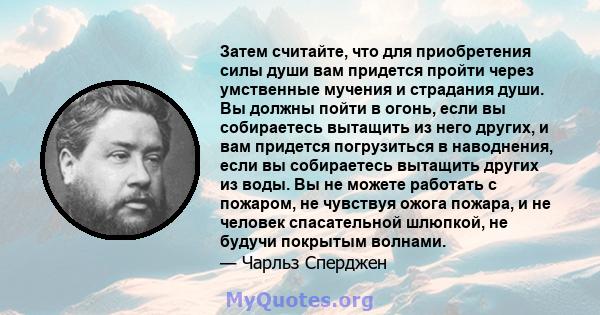 Затем считайте, что для приобретения силы души вам придется пройти через умственные мучения и страдания души. Вы должны пойти в огонь, если вы собираетесь вытащить из него других, и вам придется погрузиться в наводнения, если вы собираетесь вытащить других из воды. Вы не можете работать с пожаром, не чувствуя ожога пожара, и не человек спасательной шлюпкой, не будучи покрытым волнами.
— Чарльз Сперджен

MyQuotes.org